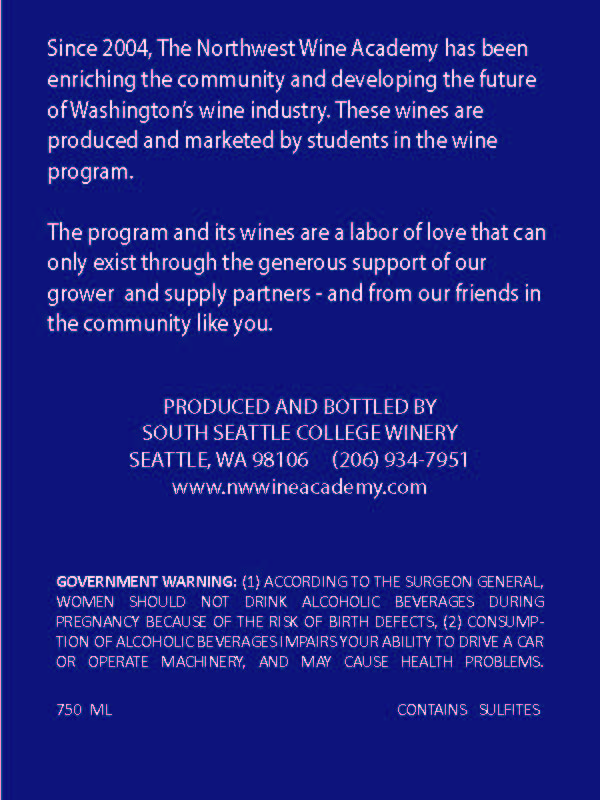 Since 2004, The Northwest Wine Academy has been enriching the community and developing the future of Washington's wine industry. These wines are produced and marketed by students in the wine program.

The program and its wines are a labor of love that can only exist through the generous support of our grower and supply partners - and from our friends in the community like you.

PRODUCED AND BOTTLED BY
SOUTH SEATTLE COLLEGE WINERY
SEATTLE, WA 98106 (206) 934-7951
www.nwwineacademy.com

GOVERNMENT WARNING: (1) ACCORDING TO THE SURGEON GENERAL, WOMEN SHOULD NOT DRINK ALCOHOLIC BEVERAGES DURING PREGNANCY BECAUSE OF THE RISK OF BIRTH DEFECTS, (2) CONSUMPTION OF ALCOHOLIC BEVERAGES IMPAIRS YOUR ABILITY TO DRIVE A CAR OR OPERATE MACHINERY, AND MAY CAUSE HEALTH PROBLEMS.

750 ML

CONTAINS SULFITES